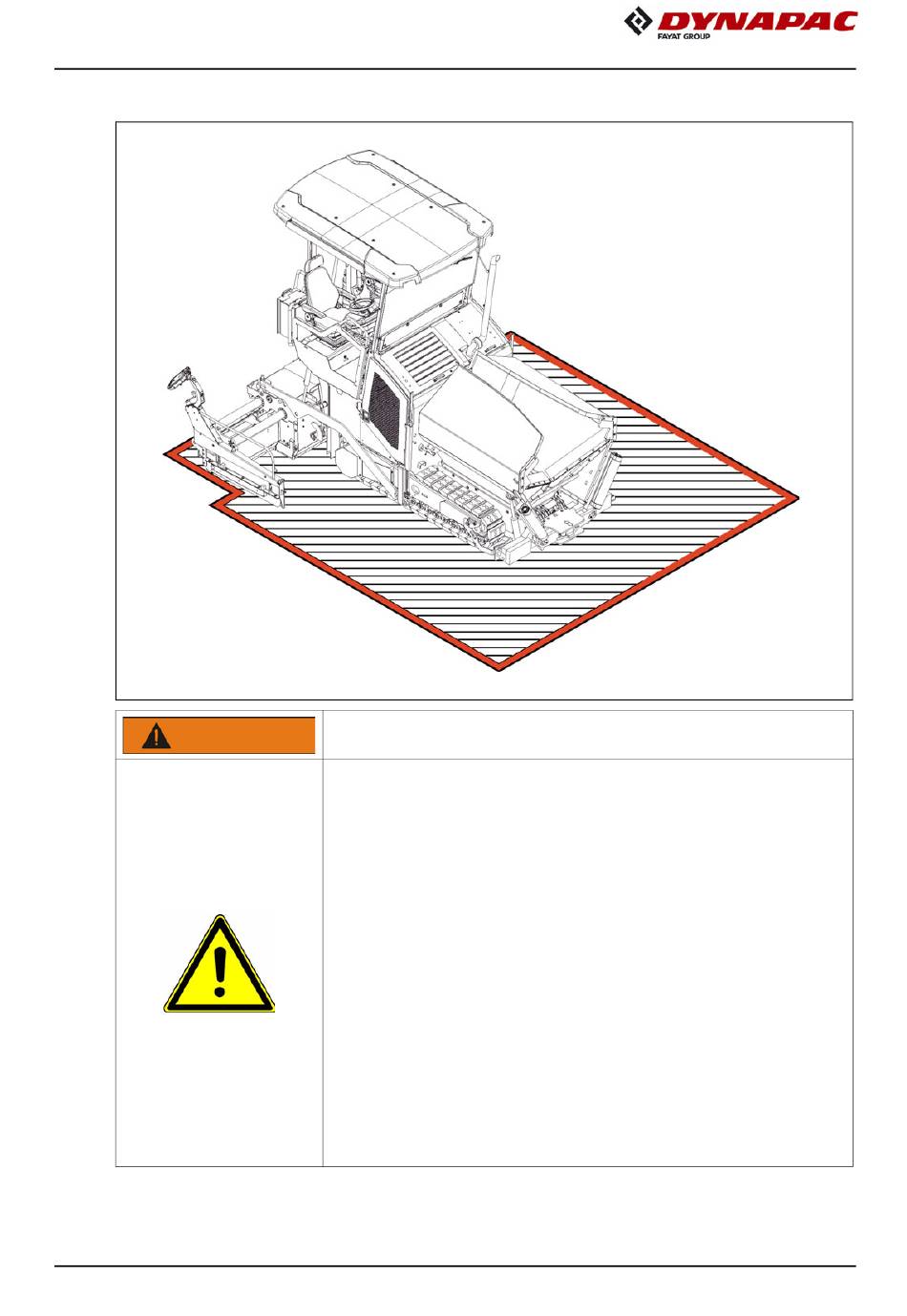 DYNAPAC
FAYAT GROUP